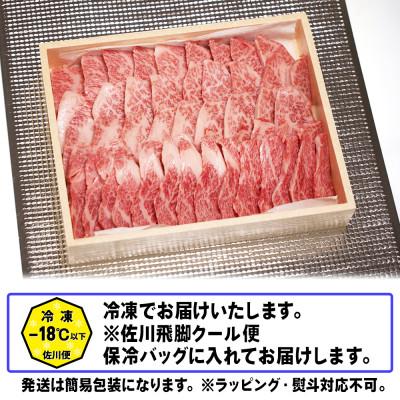 冷凍
−18℃以下
佐川便

冷凍でお届けいたします。
※佐川飛脚クール便
保冷バッグに入れてお届けします。

発送は簡易包装になります。※ラッピング・熨斗対応不可。